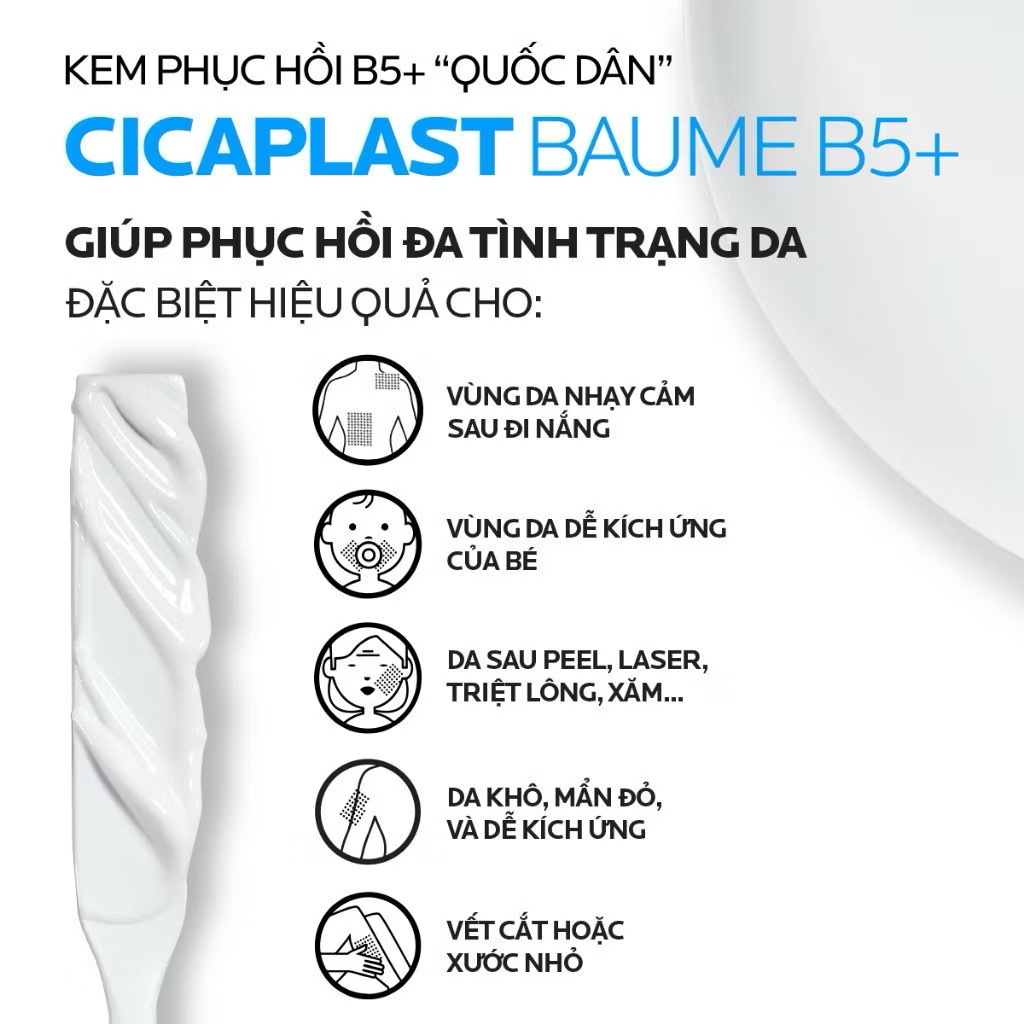 KEM PHỤC HỒI B5+ "QUỐC DÂN"

CICAPLAST BAUME B5+

GIÚP PHỤC HỒI ĐA TÌNH TRẠNG DA

ĐẶC BIỆT HIỆU QUẢ CHO:

VÙNG DA NHẠY CẢM SAU ĐI NẮNG

VÙNG DA DỄ KÍCH ỨNG CỦA BÉ

DA SAU PEEL, LASER, TRIỆT LÔNG, XĂM...

DA KHÔ, MẨN ĐỎ, VÀ DỄ KÍCH ỨNG

VẾT CẮT HOẶC XƯỚC NHỎ